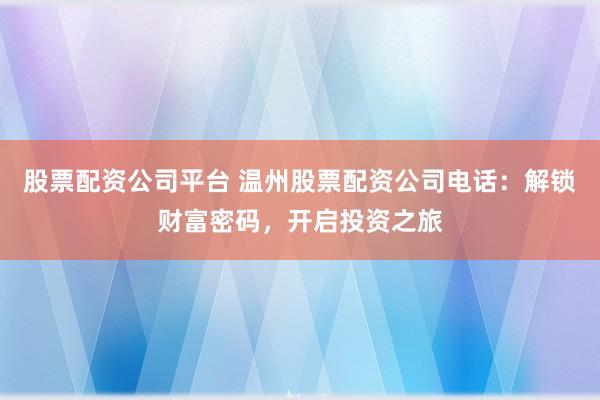 股票配资公司平台 温州股票配资公司电话：解锁财富密码，开启投资之旅